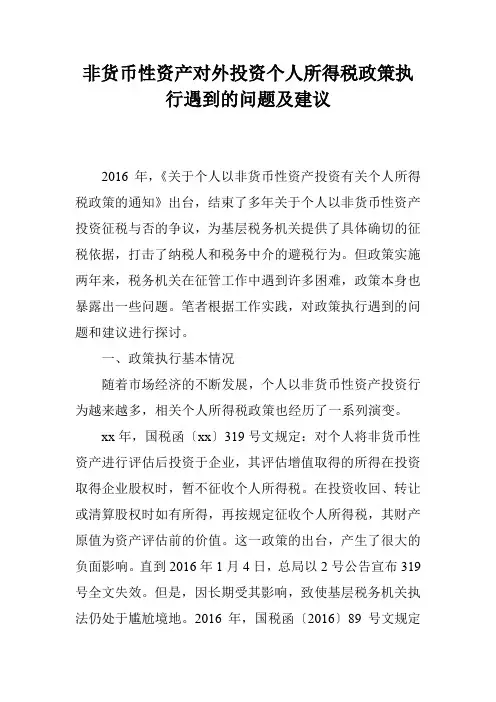 非货币性资产对外投资个人所得税政策执行遇到的问题及建议

2016 年，《关于个人以非货币性资产投资有关个人所得税政策的通知》出台，结束了多年关于个人以非货币性资产投资征税与否的争议，为基层税务机关提供了具体确切的征税依据，打击了纳税人和税务中介的避税行为。但政策实施两年来，税务机关在征管工作中遇到许多困难，政策本身也暴露出一些问题。笔者根据工作实践，对政策执行遇到的问题和建议进行探讨。

一、政策执行基本情况

随着市场经济的不断发展，个人以非货币性资产投资行为越来越多，相关个人所得税政策也经历了一系列演变。

xx 年，国税函〔xx〕319 号文规定：对个人将非货币性资产进行评估后投资于企业，其评估增值取得的所得在投资取得企业股权时，暂不征收个人所得税。在投资收回、转让或清算股权时如有所得，再按规定征收个人所得税，其财产原值为资产评估前的价值。这一政策的出台，产生了很大的负面影响。直到 2016 年 1 月 4 日，总局以 2 号公告宣布 319 号全文失效。但是，因长期受其影响，致使基层税务机关执法仍处于尴尬境地。2016 年，国税函〔2016〕89 号文规定